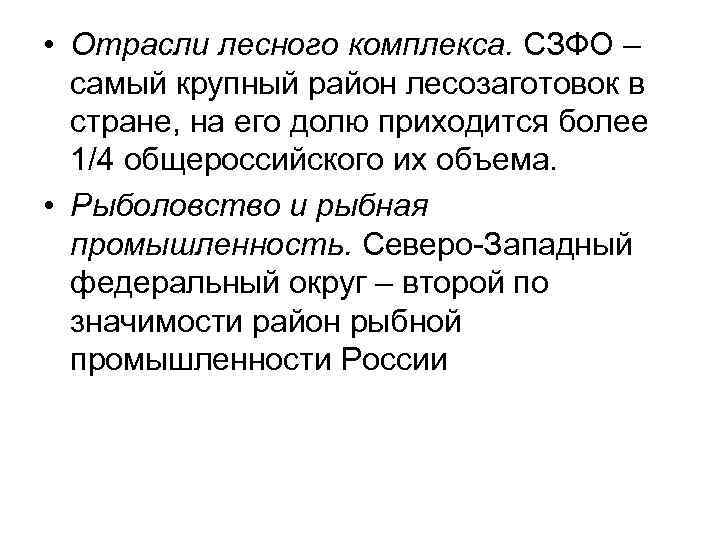 • Отрасли лесного комплекса. СЗФО – самый крупный район лесозаготовок в стране, на его долю приходится более 1/4 общероссийского их объема.

• Рыболовство и рыбная промышленность. Северо-Западный федеральный округ – второй по значимости район рыбной промышленности России